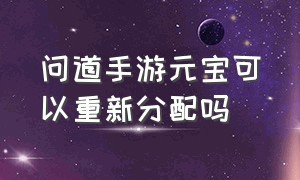 问道手游元宝可以重新分配吗